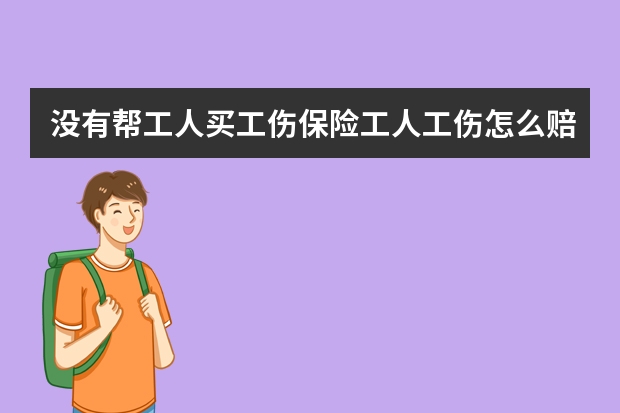 没有帮工人买工伤保险工人工伤怎么赔